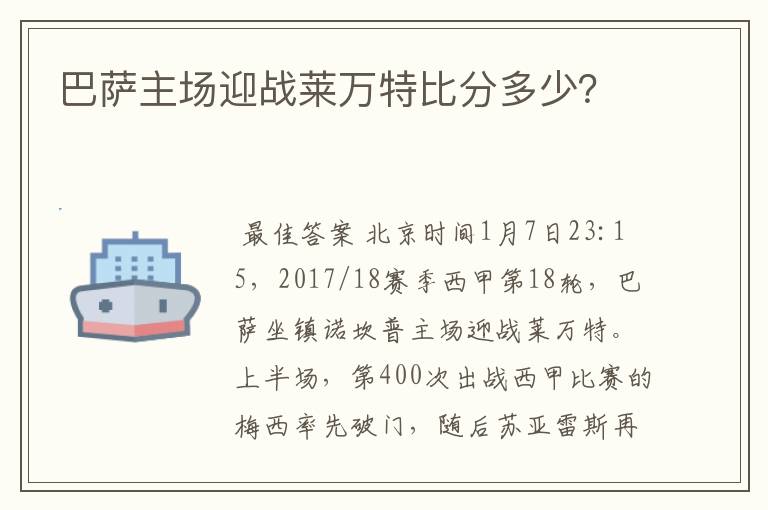 巴萨主场迎战莱万特比分多少?

最佳答案 北京时间1月7日23:15，2017/18赛季西甲第18轮，巴萨坐镇诺坎普主场迎战莱万特。上半场，第400次出战西甲比赛的梅西率先破门，随后苏亚雷斯再